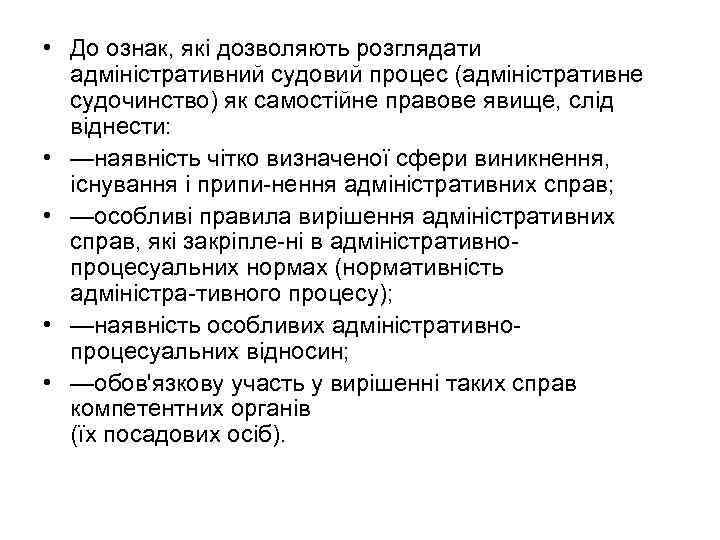 • До ознак, які дозволяють розглядати адміністративний судовий процес (адміністративне судочинство) як самостійне правове явище, слід віднести:
• —наявність чітко визначеної сфери виникнення, існування і припи-нення адміністративних справ;
• —особливі правила вирішення адміністративних справ, які закріпле-ні в адміністративно-процесуальних нормах (нормативність адміністра-тивного процесу);
• —наявність особливих адміністративно-процесуальних відносин;
• —обов'язкову участь у вирішенні таких справ компетентних органів (їх посадових осіб).